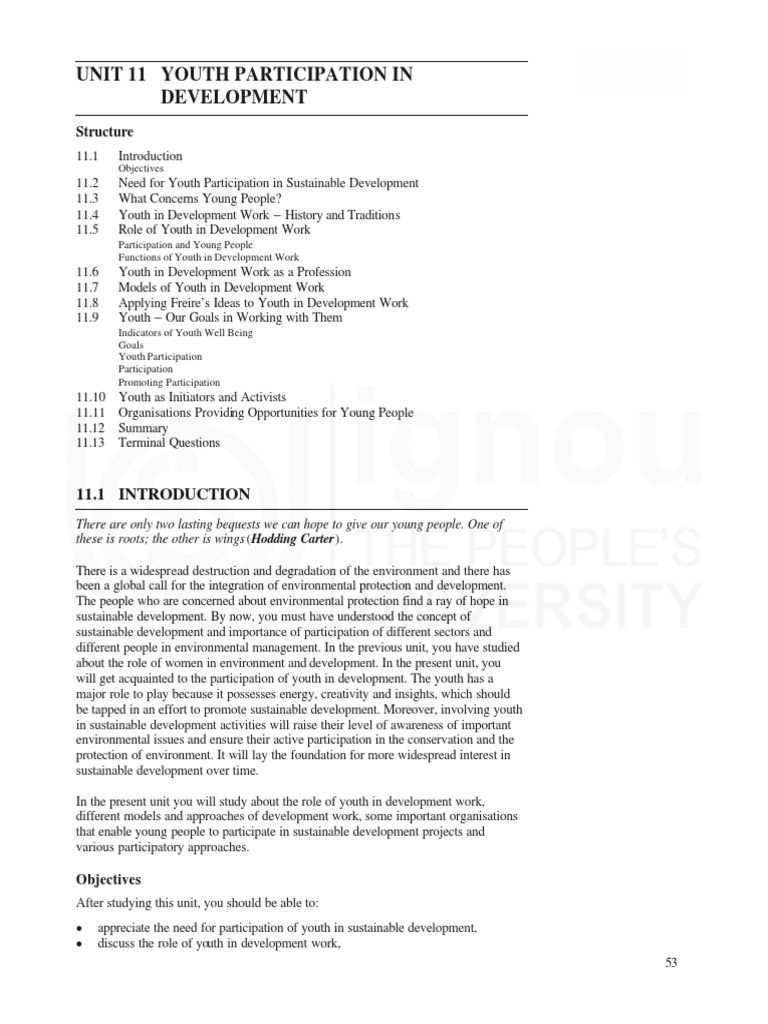 UNIT 11 YOUTH PARTICIPATION IN DEVELOPMENT

Structure

11.1 Introduction
Objectives
11.2 Need for Youth Participation in Sustainable Development
11.3 What Concerns Young People?
11.4 Youth in Development Work – History and Traditions
11.5 Role of Youth in Development Work
Participation and Young People
Functions of Youth in Development Work
11.6 Youth in Development Work as a Profession
11.7 Models of Youth in Development Work
11.8 Applying Freire's Ideas to Youth in Development Work
11.9 Youth – Our Goals in Working with Them
Indicators of Youth Well Being
Goals
Youth Participation
Participation
Promoting Participation
11.10 Youth as Initiators and Activists
11.11 Organisations Providing Opportunities for Young People
11.12 Summary
11.13 Terminal Questions

11.1 INTRODUCTION

There are only two lasting bequests we can hope to give our young people. One of these is roots; the other is wings (Hodding Carter).

There is a widespread destruction and degradation of the environment and there has been a global call for the integration of environmental protection and development. The people who are concerned about environmental protection find a ray of hope in sustainable development. By now, you must have understood the concept of sustainable development and importance of participation of different sectors and different people in environmental management. In the previous unit, you have studied about the role of women in environment and development. In the present unit, you will get acquainted to the participation of youth in development. The youth has a major role to play because it possesses energy, creativity and insights, which should be tapped in an effort to promote sustainable development. Moreover, involving youth in sustainable development activities will raise their level of awareness of important environmental issues and ensure their active participation in the conservation and the protection of environment. It will lay the foundation for more widespread interest in sustainable development over time.

In the present unit you will study about the role of youth in development work, different models and approaches of development work, some important organisations that enable young people to participate in sustainable development projects and various participatory approaches.

Objectives

After studying this unit, you should be able to:

• appreciate the need for participation of youth in sustainable development,
• discuss the role of youth in development work,

53

ignou THE PEOPLE'S UNIVERSITY